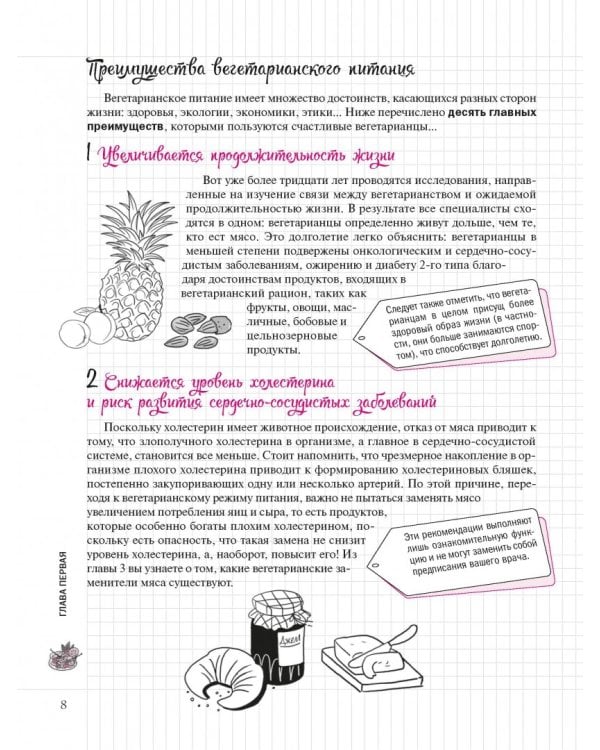 Преимущества вегетарианского питания

Вегетарианское питание имеет множество достоинств, касающихся разных сторон жизни: здоровья, экологии, экономики, этики... Ниже перечислено десять главных преимуществ, которыми пользуются счастливые вегетарианцы...

1 Увеличивается продолжительность жизни

Вот уже более тридцати лет проводятся исследования, направленные на изучение связи между вегетарианством и ожидаемой продолжительностью жизни. В результате все специалисты сходятся в одном: вегетарианцы определенно живут дольше, чем те, кто ест мясо. Это долголетие легко объяснить: вегетарианцы в меньшей степени подвержены онкологическим и сердечно-сосудистым заболеваниям, ожирению и диабету 2-го типа благодаря достоинствам продуктов, входящих в вегетарианский рацион, таких как фрукты, овощи, масличные, бобовые и цельнозерновые продукты.

Следует также отметить, что вегетарианцам в целом присущ более здоровый образ жизни (в частности, они больше занимаются спортом), что способствует долголетию.

2 Снижается уровень холестерина и риск развития сердечно-сосудистых заболеваний

Поскольку холестерин имеет животное происхождение, отказ от мяса приводит к тому, что злополучного холестерина в организме, а главное в сердечно-сосудистой системе, становится все меньше. Стоит напомнить, что чрезмерное накопление в организме плохого холестерина приводит к формированию холестериновых бляшек, постепенно закупоривающих одну или несколько артерий. По этой причине, переходя к вегетарианскому режиму питания, важно не пытаться заменять мясо увеличением потребления яиц и сыра, то есть продуктов, которые особенно богаты плохим холестерином, поскольку есть опасность, что такая замена не снизит уровень холестерина, а, наоборот, повысит его! Из главы 3 вы узнаете о том, какие вегетарианские заменители мяса существуют.

Эти рекомендации выполняют лишь ознакомительную функцию и не могут заменить собой предписания вашего врача.

Джем

ГЛАВА ПЕРВАЯ

8